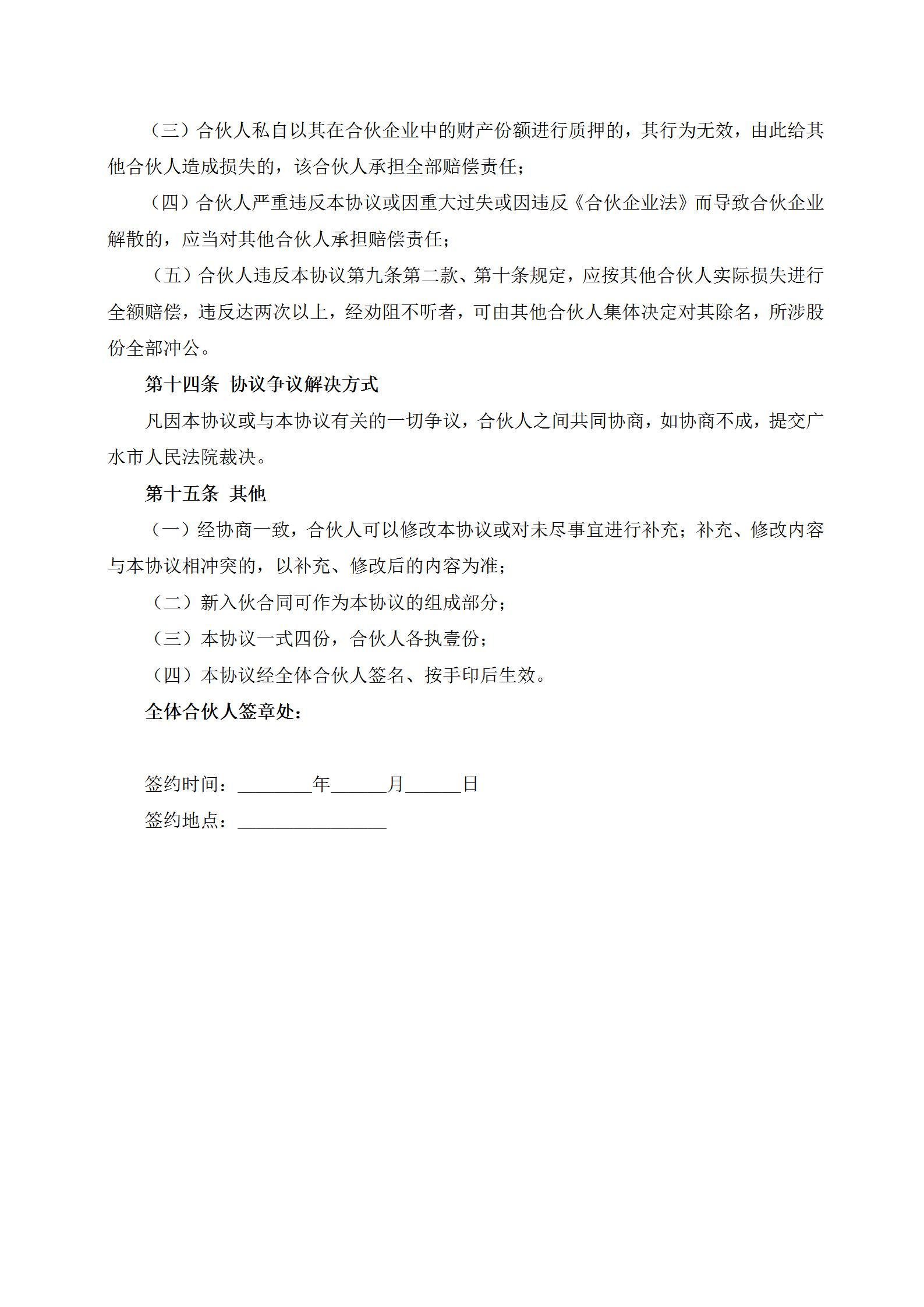 （三）合伙人私自以其在合伙企业中的财产份额进行质押的，其行为无效，由此给其他合伙人造成损失的，该合伙人承担全部赔偿责任；

（四）合伙人严重违反本协议或因重大过失或因违反《合伙企业法》而导致合伙企业解散的，应当对其他合伙人承担赔偿责任；

（五）合伙人违反本协议第九条第二款、第十条规定，应按其他合伙人实际损失进行全额赔偿，违反达两次以上，经劝阻不听者，可由其他合伙人集体决定对其除名，所涉股份全部冲公。

第十四条 协议争议解决方式

凡因本协议或与本协议有关的一切争议，合伙人之间共同协商，如协商不成，提交广水市人民法院裁决。

第十五条 其他

（一）经协商一致，合伙人可以修改本协议或对未尽事宜进行补充；补充、修改内容与本协议相冲突的，以补充、修改后的内容为准；

（二）新入伙合同可作为本协议的组成部分；

（三）本协议一式四份，合伙人各执壹份；

（四）本协议经全体合伙人签名、按手印后生效。

全体合伙人签章处：

签约时间：________年______月______日

签约地点：________________